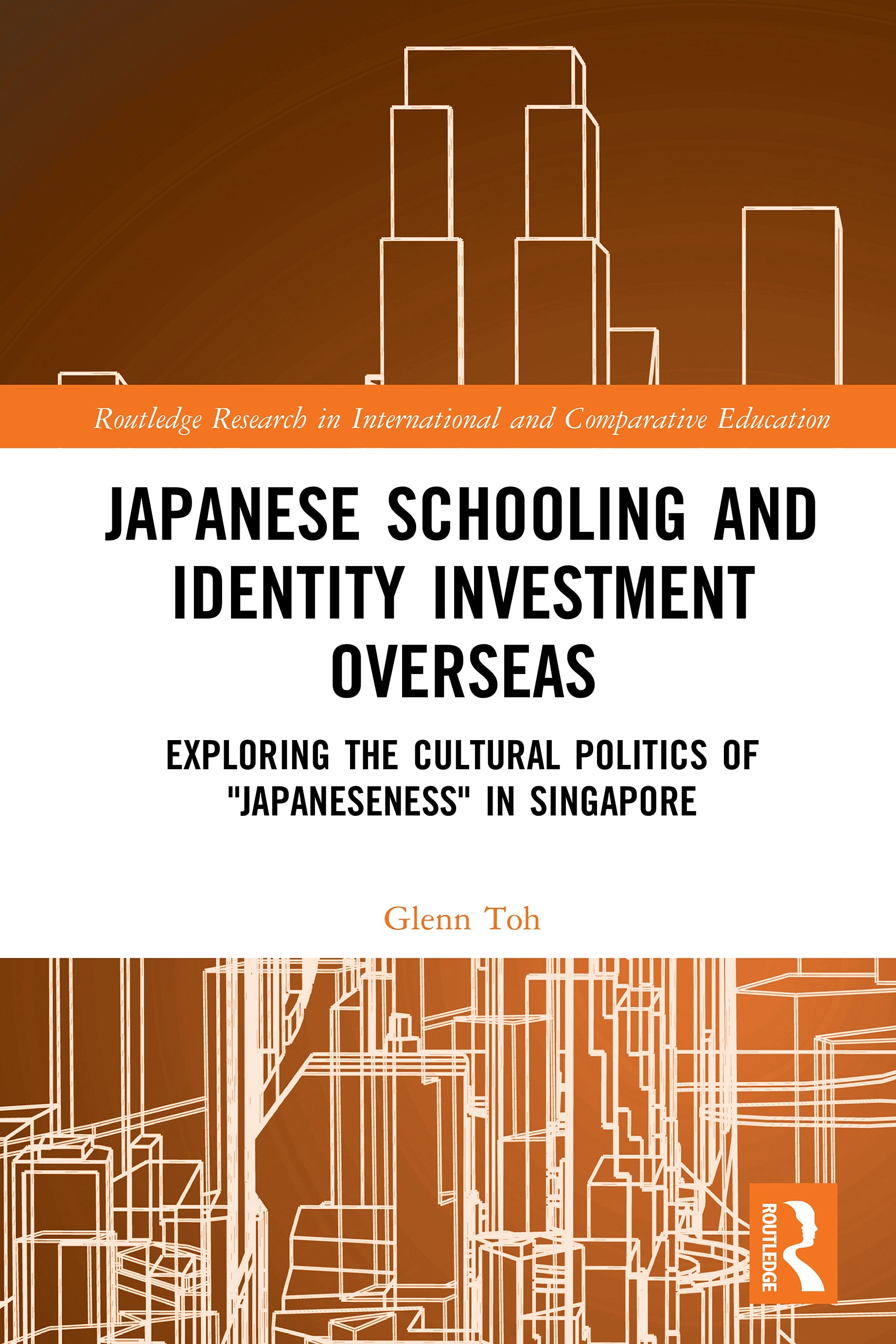 Routledge Research in International and Comparative Education

JAPANESE SCHOOLING AND IDENTITY INVESTMENT OVERSEAS

EXPLORING THE CULTURAL POLITICS OF "JAPANESENESS" IN SINGAPORE

Glenn Toh

ROUTLEDGE